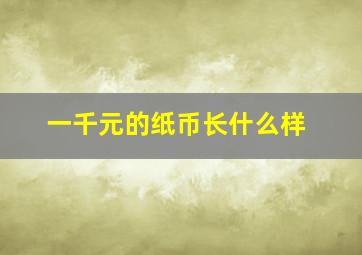 一千元的纸币长什么样